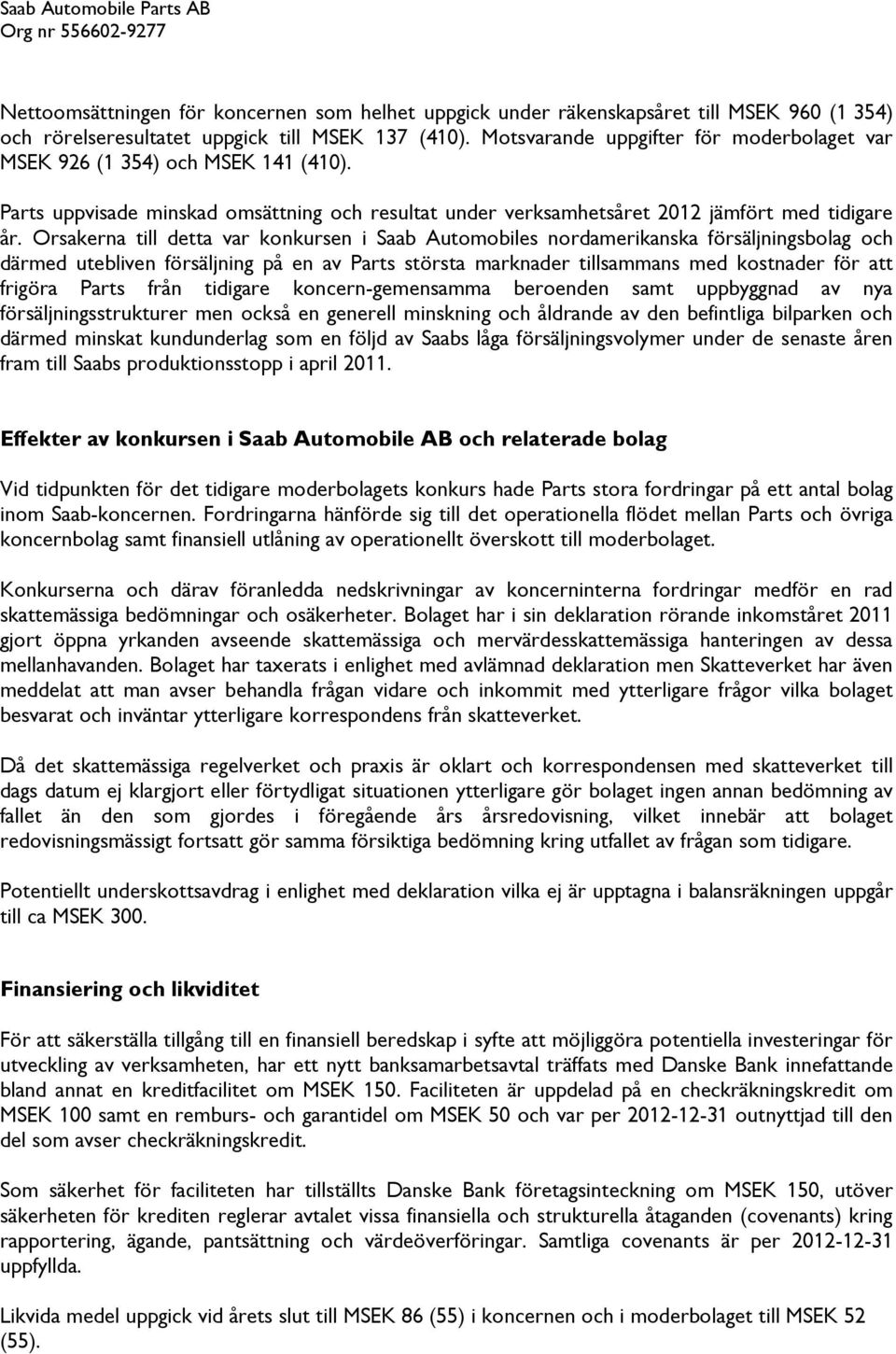 Saab Automobile Parts AB
Org nr 556602-9277

Nettoomsättningen för koncernen som helhet uppgick under räkenskapsåret till MSEK 960 (1 354) och rörelseresultatet uppgick till MSEK 137 (410). Motsvarande uppgifter för moderbolaget var MSEK 926 (1 354) och MSEK 141 (410).

Parts uppvisade minskad omsättning och resultat under verksamhetsåret 2012 jämfört med tidigare år. Orsakerna till detta var konkursen i Saab Automobiles nordamerikanska försäljningsbolag och därmed utebliven försäljning på en av Parts största marknader tillsammans med kostnader för att frigöra Parts från tidigare koncern-gemensamma beroenden samt uppbyggnad av nya försäljningsstrukturer men också en generell minskning och åldrande av den befintliga bilparken och därmed minskat kundunderlag som en följd av Saabs låga försäljningsvolymer under de senaste åren fram till Saabs produktionsstopp i april 2011.

Effekter av konkursen i Saab Automobile AB och relaterade bolag

Vid tidpunkten för det tidigare moderbolagets konkurs hade Parts stora fordringar på ett antal bolag inom Saab-koncernen. Fordringarna hänförde sig till det operationella flödet mellan Parts och övriga koncernbolag samt finansiell utlåning av operationellt överskott till moderbolaget.

Konkurserna och därav föranledda nedskrivningar av koncerninterna fordringar medför en rad skattemässiga bedömningar och osäkerheter. Bolaget har i sin deklaration rörande inkomståret 2011 gjort öppna yrkanden avseende skattemässiga och mervärdesskattemässiga hanteringen av dessa mellanhavanden. Bolaget har taxerats i enlighet med avlämnad deklaration men Skatteverket har även meddelat att man avser behandla frågan vidare och inkommit med ytterligare frågor vilka bolaget besvarat och inväntar ytterligare korrespondens från skatteverket.

Då det skattemässiga regelverket och praxis är oklart och korrespondensen med skatteverket till dags datum ej klargjort eller förtydligat situationen ytterligare gör bolaget ingen annan bedömning av fallet än den som gjordes i föregående års årsredovisning, vilket innebär att bolaget redovisningsmässigt fortsatt gör samma försiktiga bedömning kring utfallet av frågan som tidigare.

Potentiellt underskottsavdrag i enlighet med deklaration vilka ej är upptagna i balansräkningen uppgår till ca MSEK 300.

Finansiering och likviditet

För att säkerställa tillgång till en finansiell beredskap i syfte att möjliggöra potentiella investeringar för utveckling av verksamheten, har ett nytt banksamarbetsavtal träffats med Danske Bank innefattande bland annat en kreditfacilitet om MSEK 150. Faciliteten är uppdelad på en checkräkningskredit om MSEK 100 samt en remburs- och garantidel om MSEK 50 och var per 2012-12-31 outnyttjad till den del som avser checkräkningskredit.

Som säkerhet för faciliteten har tillställts Danske Bank företagsinteckning om MSEK 150, utöver säkerheten för krediten reglerar avtalet vissa finansiella och strukturella åtaganden (covenants) kring rapportering, ägande, pantsättning och värdeöverföringar. Samtliga covenants är per 2012-12-31 uppfyllda.

Likvida medel uppgick vid årets slut till MSEK 86 (55) i koncernen och i moderbolaget till MSEK 52 (55).